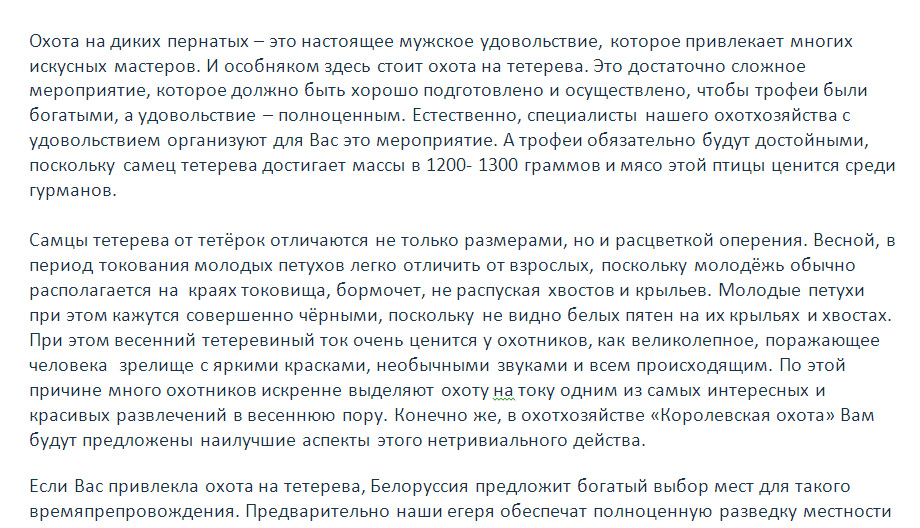 Охота на диких пернатых – это настоящее мужское удовольствие, которое привлекает многих искусных мастеров. И особняком здесь стоит охота на тетерева. Это достаточно сложное мероприятие, которое должно быть хорошо подготовлено и осуществлено, чтобы трофеи были богатыми, а удовольствие – полноценным. Естественно, специалисты нашего охотхозяйства с удовольствием организуют для Вас это мероприятие. А трофеи обязательно будут достойными, поскольку самец тетерева достигает массы в 1200- 1300 граммов и мясо этой птицы ценится среди гурманов.

Самцы тетерева от тетёрок отличаются не только размерами, но и расцветкой оперения. Весной, в период токования молодых петухов легко отличить от взрослых, поскольку молодёжь обычно располагается на краях токовища, бормочет, не распуская хвостов и крыльев. Молодые петухи при этом кажутся совершенно чёрными, поскольку не видно белых пятен на их крыльях и хвостах. При этом весенний тетеревиный ток очень ценится у охотников, как великолепное, поражающее человека зрелище с яркими красками, необычными звуками и всем происходящим. По этой причине много охотников искренне выделяют охоту на току одним из самых интересных и красивых развлечений в весеннюю пору. Конечно же, в охотхозяйстве «Королевская охота» Вам будут предложены наилучшие аспекты этого нетривиального действа.

Если Вас привлекла охота на тетерева, Белоруссия предложит богатый выбор мест для такого времяпрепровождения. Предварительно наши егеря обеспечат полноценную разведку местности